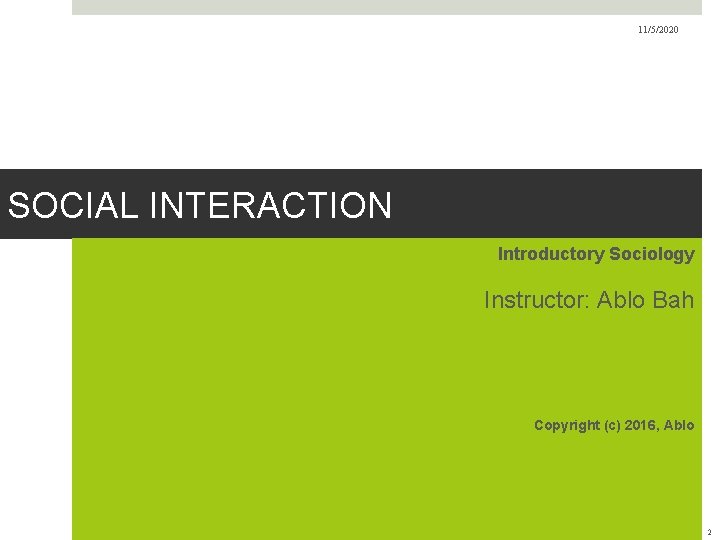 11/5/2020

SOCIAL INTERACTION

Introductory Sociology

Instructor: Ablo Bah

Copyright (c) 2016, Ablo

2